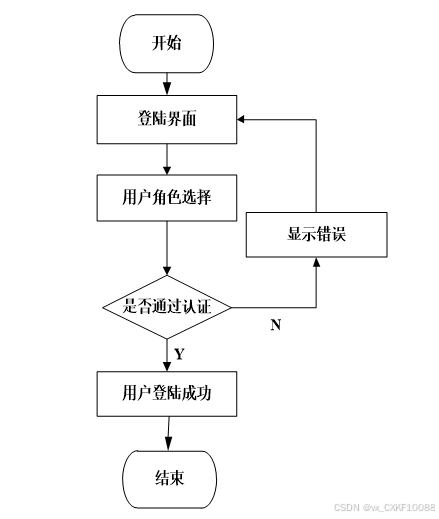 开始

登陆界面

用户角色选择

显示错误

是否通过认证

N

Y

用户登陆成功

结束

CSDN @vx_CXKF10088